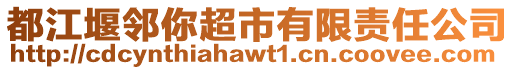 都江堰邻你超市有限责任公司
http://cdcynthiahawt1.cn.coovee.com